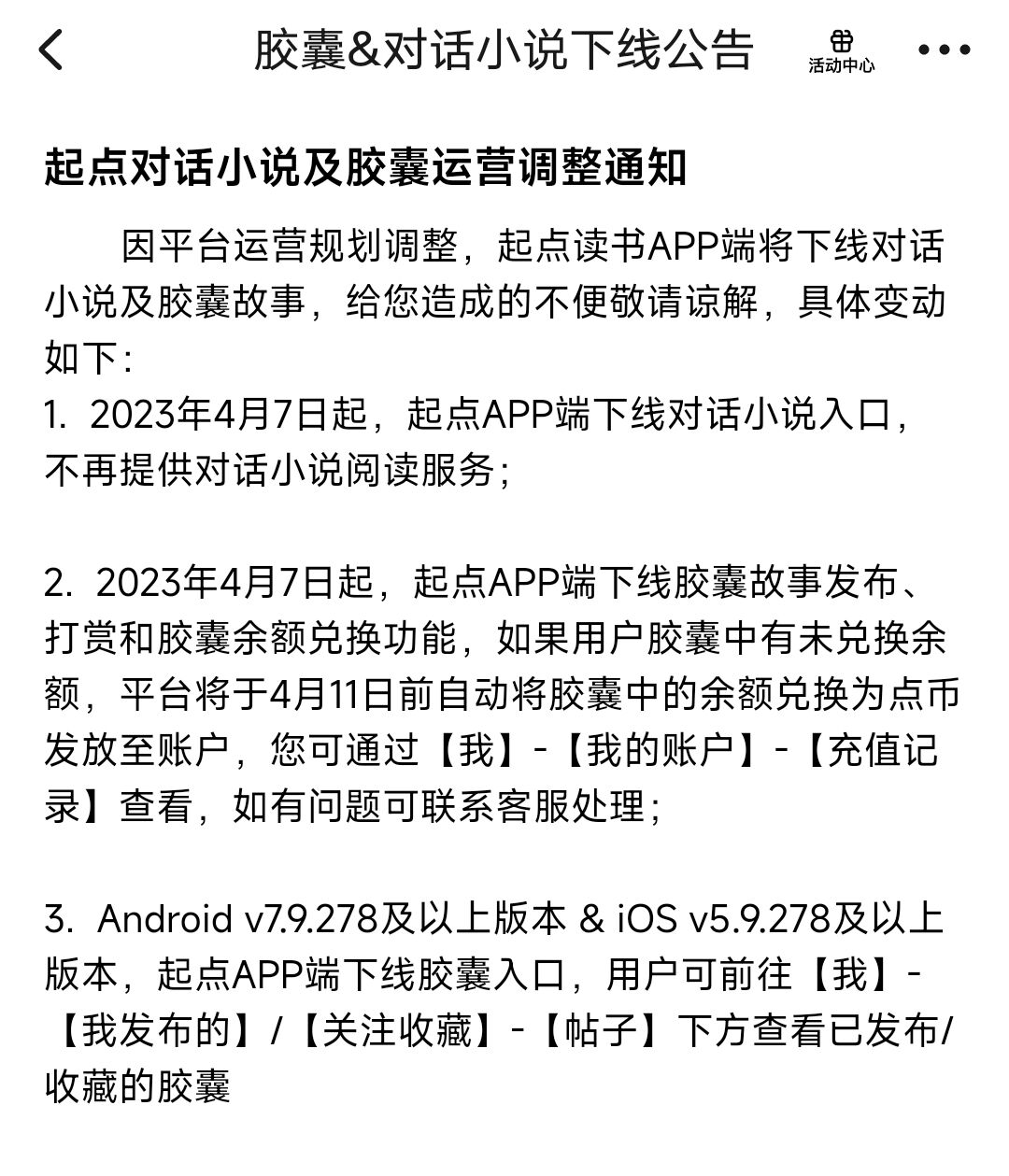 胶囊&对话小说下线公告

活动中心

起点对话小说及胶囊运营调整通知

因平台运营规划调整，起点读书APP端将下线对话小说及胶囊故事，给您造成的不便敬请谅解，具体变动如下：

1. 2023年4月7日起，起点APP端下线对话小说入口，不再提供对话小说阅读服务；

2. 2023年4月7日起，起点APP端下线胶囊故事发布、打赏和胶囊余额兑换功能，如果用户胶囊中有未兑换余额，平台将于4月11日前自动将胶囊中的余额兑换为点币发放至账户，您可通过【我】-【我的账户】-【充值记录】查看，如有问题可联系客服处理；

3. Android v7.9.278及以上版本 & iOS v5.9.278及以上版本，起点APP端下线胶囊入口，用户可前往【我】-【我发布的】/【关注收藏】-【帖子】下方查看已发布/收藏的胶囊